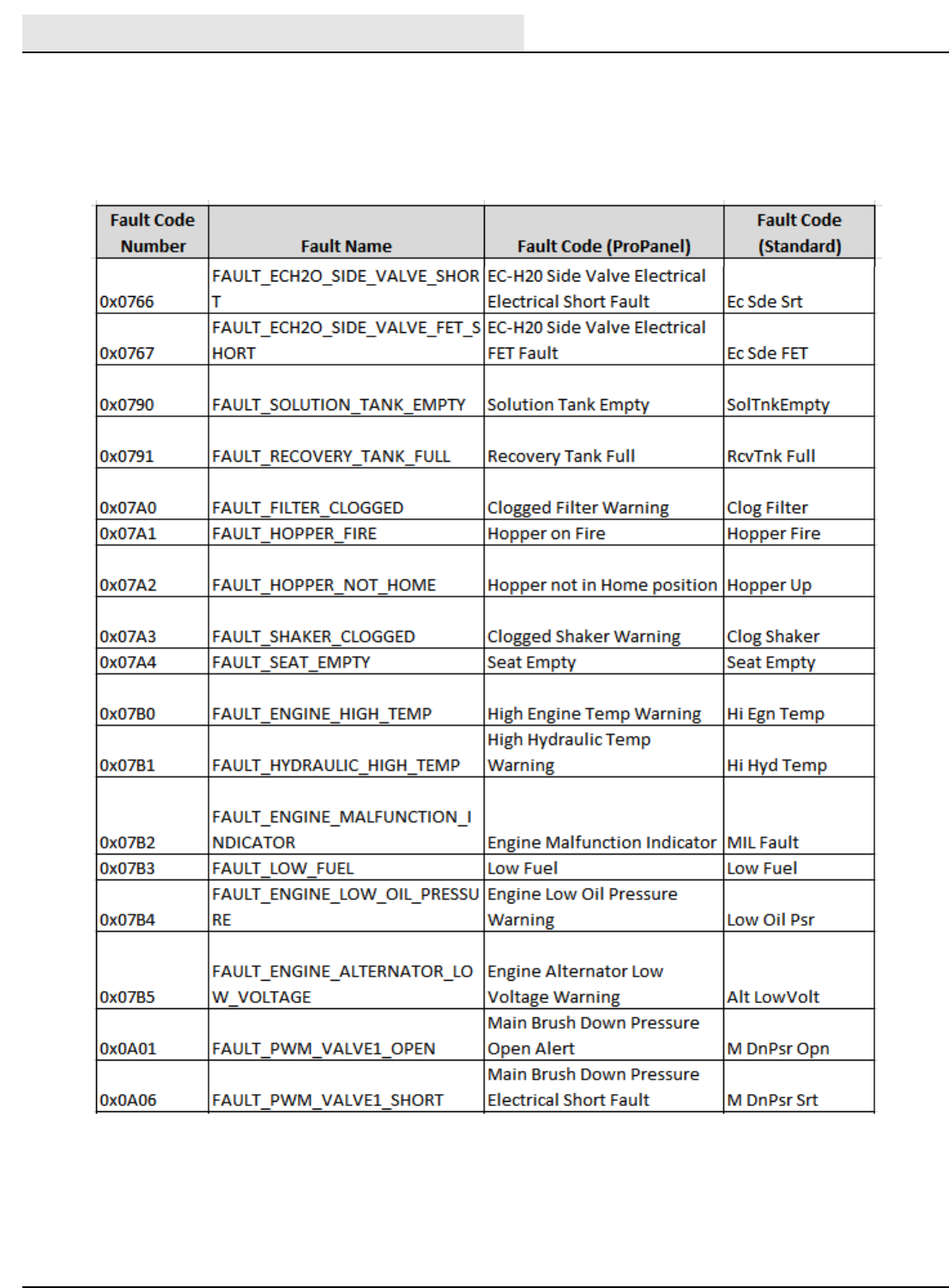 | Fault Code Number | Fault Name | Fault Code (ProPanel) | Fault Code (Standard) |
|---|---|---|---|
| 0x0766 | FAULT_ECH2O_SIDE_VALVE_SHORT | EC-H20 Side Valve Electrical Electrical Short Fault | Ec Sde Srt |
| 0x0767 | FAULT_ECH2O_SIDE_VALVE_FET_SHORT | EC-H20 Side Valve Electrical FET Fault | Ec Sde FET |
| 0x0790 | FAULT_SOLUTION_TANK_EMPTY | Solution Tank Empty | SolTnkEmpty |
| 0x0791 | FAULT_RECOVERY_TANK_FULL | Recovery Tank Full | RcvTnk Full |
| 0x07A0 | FAULT_FILTER_CLOGGED | Clogged Filter Warning | Clog Filter |
| 0x07A1 | FAULT_HOPPER_FIRE | Hopper on Fire | Hopper Fire |
| 0x07A2 | FAULT_HOPPER_NOT_HOME | Hopper not in Home position | Hopper Up |
| 0x07A3 | FAULT_SHAKER_CLOGGED | Clogged Shaker Warning | Clog Shaker |
| 0x07A4 | FAULT_SEAT_EMPTY | Seat Empty | Seat Empty |
| 0x07B0 | FAULT_ENGINE_HIGH_TEMP | High Engine Temp Warning | Hi Egn Temp |
| 0x07B1 | FAULT_HYDRAULIC_HIGH_TEMP | High Hydraulic Temp Warning | Hi Hyd Temp |
| 0x07B2 | FAULT_ENGINE_MALFUNCTION_INDICATOR | Engine Malfunction Indicator | MIL Fault |
| 0x07B3 | FAULT_LOW_FUEL | Low Fuel | Low Fuel |
| 0x07B4 | FAULT_ENGINE_LOW_OIL_PRESSURE | Engine Low Oil Pressure Warning | Low Oil Psr |
| 0x07B5 | FAULT_ENGINE_ALTERNATOR_LOW_VOLTAGE | Engine Alternator Low Voltage Warning | Alt LowVolt |
| 0x0A01 | FAULT_PWM_VALVE1_OPEN | Main Brush Down Pressure Open Alert | M DnPsr Opn |
| 0x0A06 | FAULT_PWM_VALVE1_SHORT | Main Brush Down Pressure Electrical Short Fault | M DnPsr Srt |